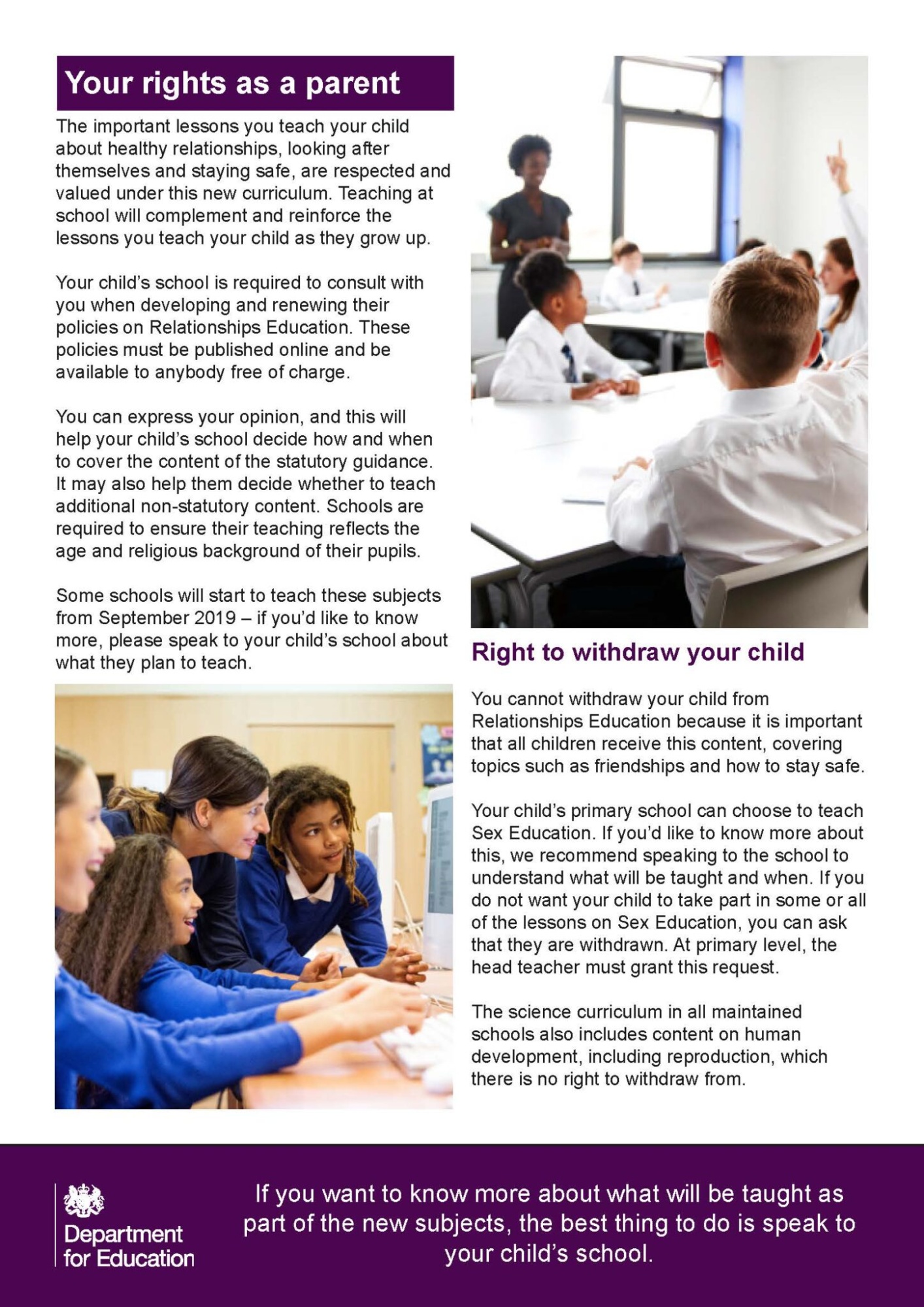 Your rights as a parent

The important lessons you teach your child about healthy relationships, looking after themselves and staying safe, are respected and valued under this new curriculum. Teaching at school will complement and reinforce the lessons you teach your child as they grow up.

Your child's school is required to consult with you when developing and renewing their policies on Relationships Education. These policies must be published online and be available to anybody free of charge.

You can express your opinion, and this will help your child's school decide how and when to cover the content of the statutory guidance. It may also help them decide whether to teach additional non-statutory content. Schools are required to ensure their teaching reflects the age and religious background of their pupils.

Some schools will start to teach these subjects from September 2019 – if you'd like to know more, please speak to your child's school about what they plan to teach.

Right to withdraw your child

You cannot withdraw your child from Relationships Education because it is important that all children receive this content, covering topics such as friendships and how to stay safe.

Your child's primary school can choose to teach Sex Education. If you'd like to know more about this, we recommend speaking to the school to understand what will be taught and when. If you do not want your child to take part in some or all of the lessons on Sex Education, you can ask that they are withdrawn. At primary level, the head teacher must grant this request.

The science curriculum in all maintained schools also includes content on human development, including reproduction, which there is no right to withdraw from.

Department for Education

If you want to know more about what will be taught as part of the new subjects, the best thing to do is speak to your child's school.